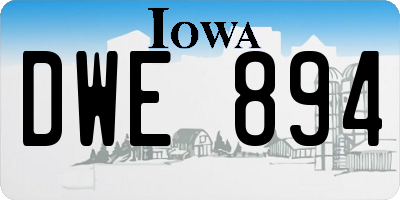 IOWA

DWE 894